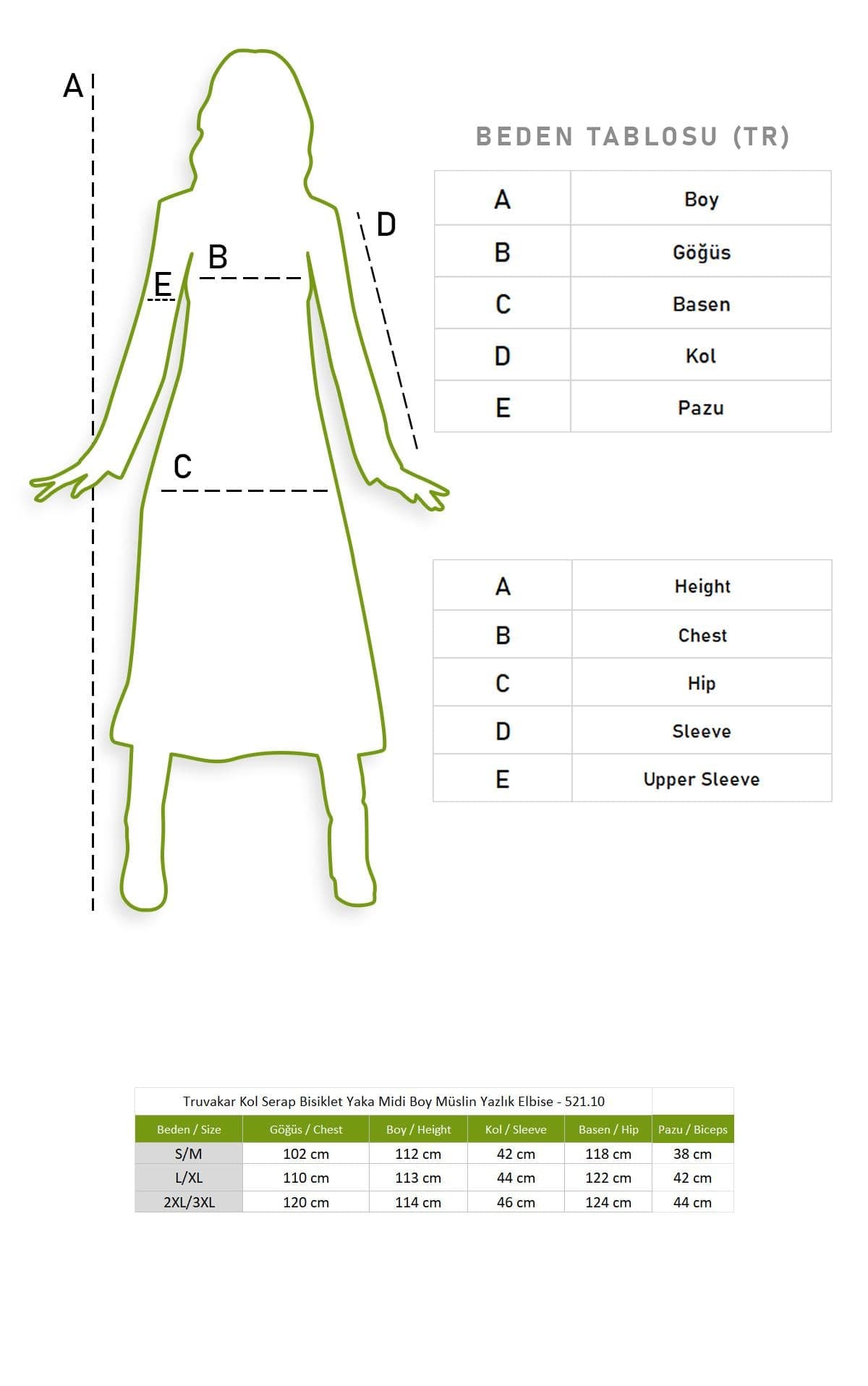 A

B

E

D

C

BEDEN TABLOSU (TR)

| A | Boy |
|---|---|
| B | Göğüs |
| C | Basen |
| D | Kol |
| E | Pazu |

| A | Height |
|---|---|
| B | Chest |
| C | Hip |
| D | Sleeve |
| E | Upper Sleeve |

Truvakar Kol Serap Bisiklet Yaka Midi Boy Müslin Yazlık Elbise - 521.10

| Beden / Size | Göğüs / Chest | Boy / Height | Kol / Sleeve | Basen / Hip | Pazu / Biceps |
|---|---|---|---|---|---|
| S/M | 102 cm | 112 cm | 42 cm | 118 cm | 38 cm |
| L/XL | 110 cm | 113 cm | 44 cm | 122 cm | 42 cm |
| 2XL/3XL | 120 cm | 114 cm | 46 cm | 124 cm | 44 cm |